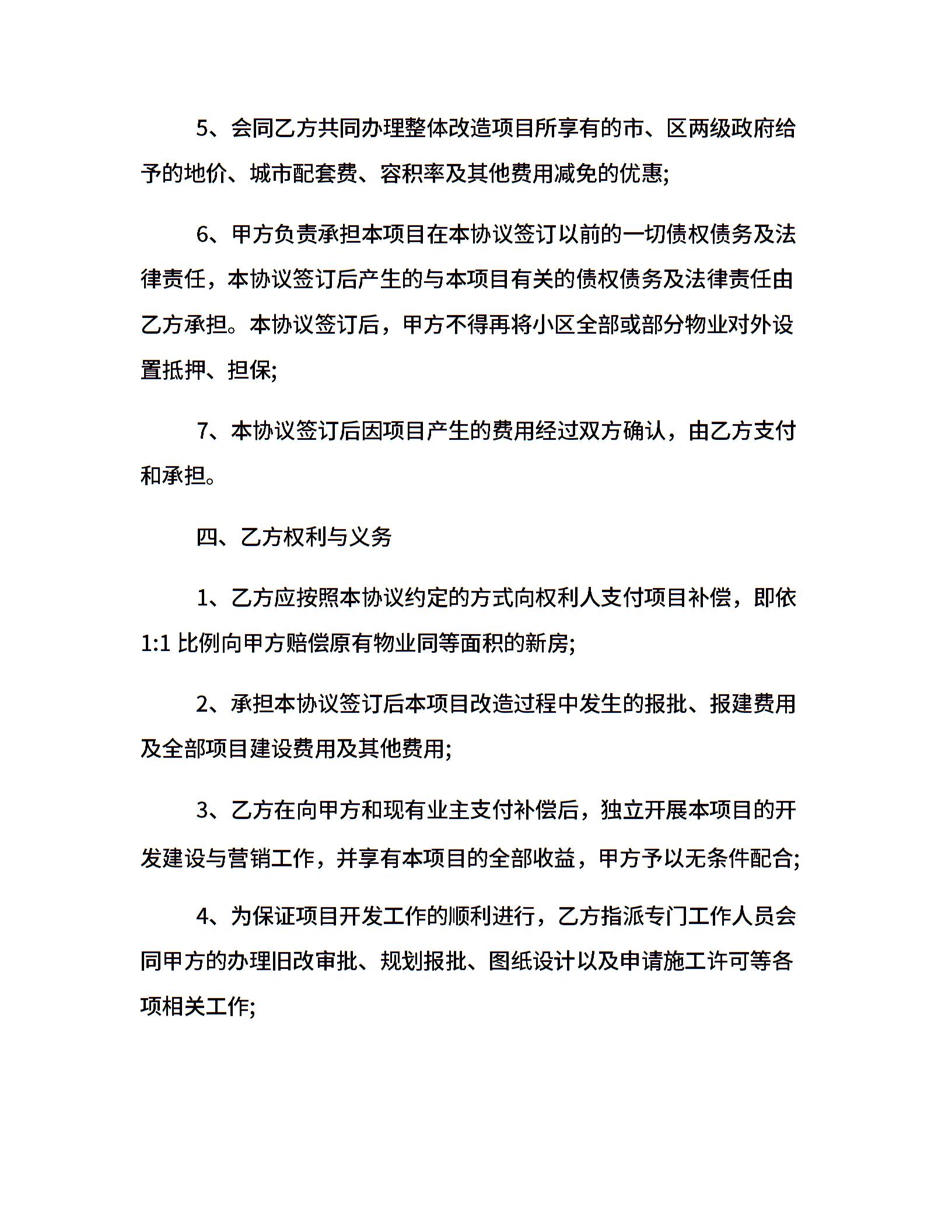 5、会同乙方共同办理整体改造项目所享有的市、区两级政府给予的地价、城市配套费、容积率及其他费用减免的优惠;

6、甲方负责承担本项目在本协议签订以前的一切债权债务及法律责任，本协议签订后产生的与本项目有关的债权债务及法律责任由乙方承担。本协议签订后，甲方不得再将小区全部或部分物业对外设置抵押、担保;

7、本协议签订后因项目产生的费用经过双方确认，由乙方支付和承担。

四、乙方权利与义务

1、乙方应按照本协议约定的方式向权利人支付项目补偿，即依1:1 比例向甲方赔偿原有物业同等面积的新房;

2、承担本协议签订后本项目改造过程中发生的报批、报建费用及全部项目建设费用及其他费用;

3、乙方在向甲方和现有业主支付补偿后，独立开展本项目的开发建设与营销工作，并享有本项目的全部收益，甲方予以无条件配合;

4、为保证项目开发工作的顺利进行，乙方指派专门工作人员会同甲方的办理旧改审批、规划报批、图纸设计以及申请施工许可等各项相关工作;